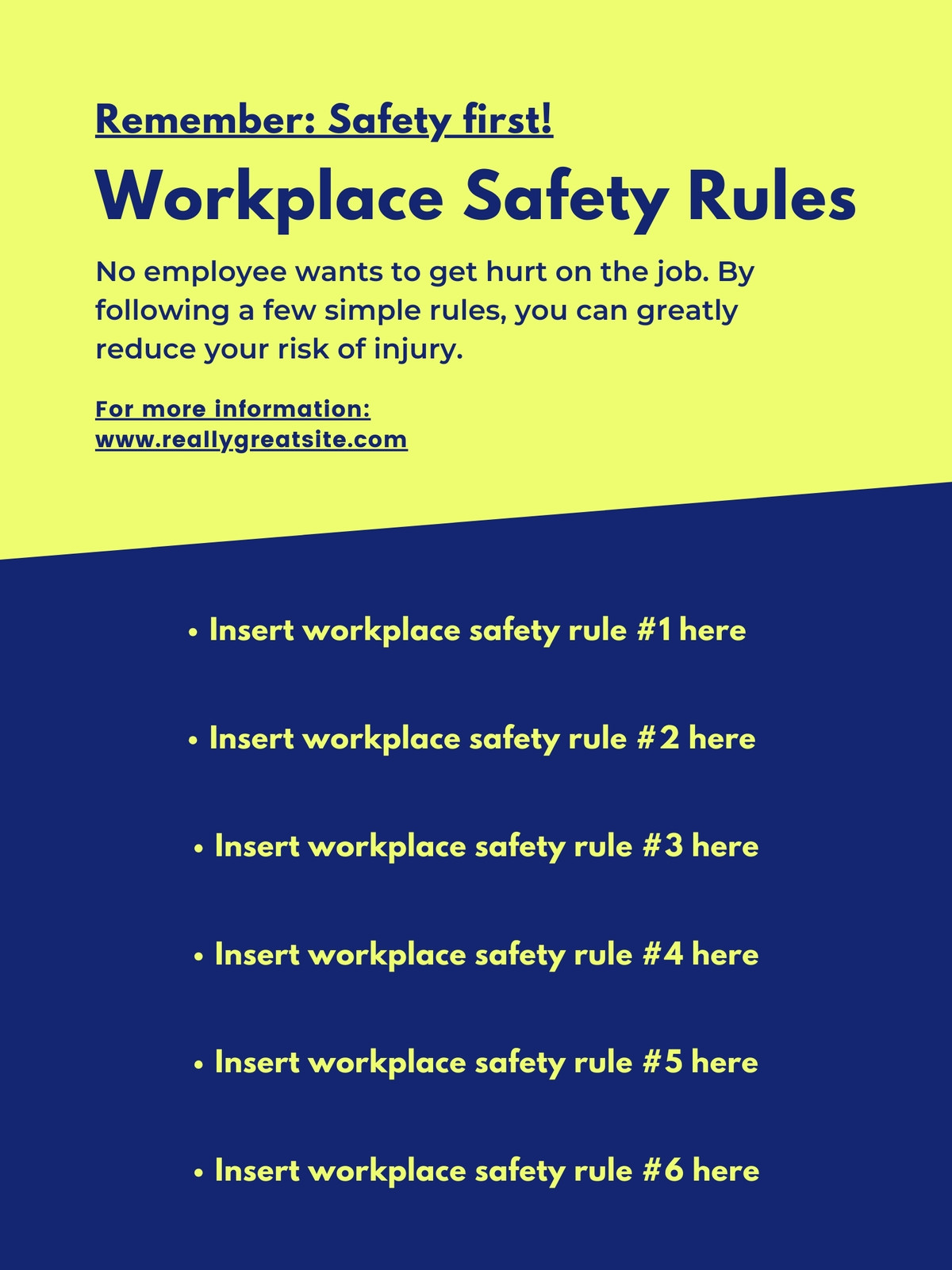 Remember: Safety first!

Workplace Safety Rules

No employee wants to get hurt on the job. By following a few simple rules, you can greatly reduce your risk of injury.

For more information:
www.reallygreatsite.com

• Insert workplace safety rule #1 here

• Insert workplace safety rule #2 here

• Insert workplace safety rule #3 here

• Insert workplace safety rule #4 here

• Insert workplace safety rule #5 here

• Insert workplace safety rule #6 here